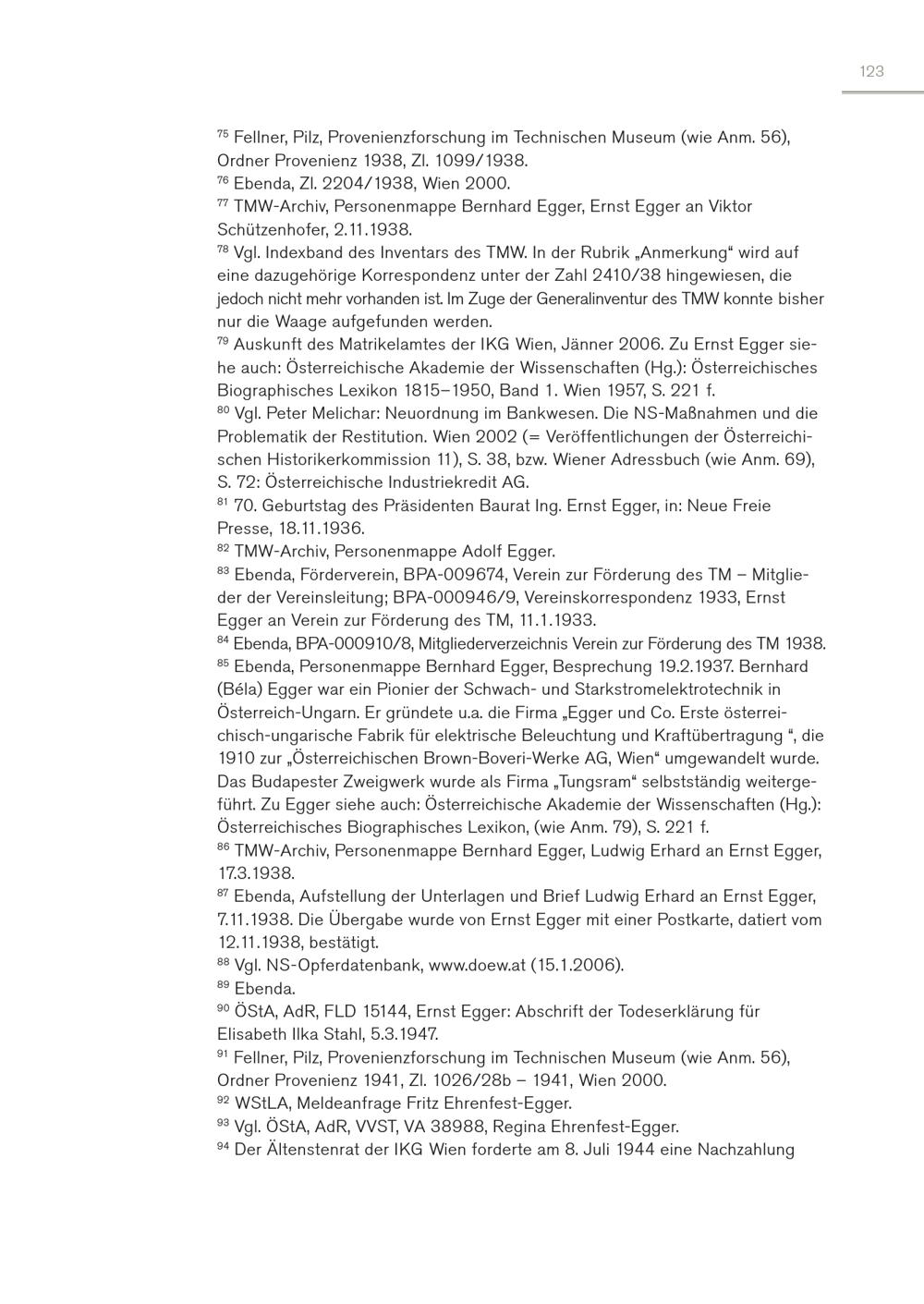 123

$^{75}$ Fellner, Pilz, Provenienzforschung im Technischen Museum (wie Anm. 56), Ordner Provenienz 1938, Zl. 1099/1938.
$^{76}$ Ebenda, Zl. 2204/1938, Wien 2000.
$^{77}$ TMW-Archiv, Personenmappe Bernhard Egger, Ernst Egger an Viktor Schützenhofer, 2.11.1938.
$^{78}$ Vgl. Indexband des Inventars des TMW. In der Rubrik „Anmerkung“ wird auf eine dazugehörige Korrespondenz unter der Zahl 2410/38 hingewiesen, die jedoch nicht mehr vorhanden ist. Im Zuge der Generalinventur des TMW konnte bisher nur die Waage aufgefunden werden.
$^{79}$ Auskunft des Matrikelamtes der IKG Wien, Jänner 2006. Zu Ernst Egger siehe auch: Österreichische Akademie der Wissenschaften (Hg.): Österreichisches Biographisches Lexikon 1815–1950, Band 1. Wien 1957, S. 221 f.
$^{80}$ Vgl. Peter Melichar: Neuordnung im Bankwesen. Die NS-Maßnahmen und die Problematik der Restitution. Wien 2002 (= Veröffentlichungen der Österreichischen Historikerkommission 11), S. 38, bzw. Wiener Adressbuch (wie Anm. 69), S. 72: Österreichische Industriekredit AG.
$^{81}$ 70. Geburtstag des Präsidenten Baurat Ing. Ernst Egger, in: Neue Freie Presse, 18.11.1936.
$^{82}$ TMW-Archiv, Personenmappe Adolf Egger.
$^{83}$ Ebenda, Förderverein, BPA-009674, Verein zur Förderung des TM – Mitglieder der Vereinsleitung; BPA-000946/9, Vereinskorrespondenz 1933, Ernst Egger an Verein zur Förderung des TM, 11.1.1933.
$^{84}$ Ebenda, BPA-000910/8, Mitgliederverzeichnis Verein zur Förderung des TM 1938.
$^{85}$ Ebenda, Personenmappe Bernhard Egger, Besprechung 19.2.1937. Bernhard (Béla) Egger war ein Pionier der Schwach- und Starkstromelektrotechnik in Österreich-Ungarn. Er gründete u.a. die Firma „Egger und Co. Erste österreichisch-ungarische Fabrik für elektrische Beleuchtung und Kraftübertragung “, die 1910 zur „Österreichischen Brown-Boveri-Werke AG, Wien“ umgewandelt wurde. Das Budapester Zweigwerk wurde als Firma „Tungsram“ selbstständig weitergeführt. Zu Egger siehe auch: Österreichische Akademie der Wissenschaften (Hg.): Österreichisches Biographisches Lexikon, (wie Anm. 79), S. 221 f.
$^{86}$ TMW-Archiv, Personenmappe Bernhard Egger, Ludwig Erhard an Ernst Egger, 17.3.1938.
$^{87}$ Ebenda, Aufstellung der Unterlagen und Brief Ludwig Erhard an Ernst Egger, 7.11.1938. Die Übergabe wurde von Ernst Egger mit einer Postkarte, datiert vom 12.11.1938, bestätigt.
$^{88}$ Vgl. NS-Opferdatenbank, www.doew.at (15.1.2006).
$^{89}$ Ebenda.
$^{90}$ ÖStA, AdR, FLD 15144, Ernst Egger: Abschrift der Todeserklärung für Elisabeth Ilka Stahl, 5.3.1947.
$^{91}$ Fellner, Pilz, Provenienzforschung im Technischen Museum (wie Anm. 56), Ordner Provenienz 1941, Zl. 1026/28b – 1941, Wien 2000.
$^{92}$ WStLA, Meldeanfrage Fritz Ehrenfest-Egger.
$^{93}$ Vgl. ÖStA, AdR, VVST, VA 38988, Regina Ehrenfest-Egger.
$^{94}$ Der Ältenstenrat der IKG Wien forderte am 8. Juli 1944 eine Nachzahlung